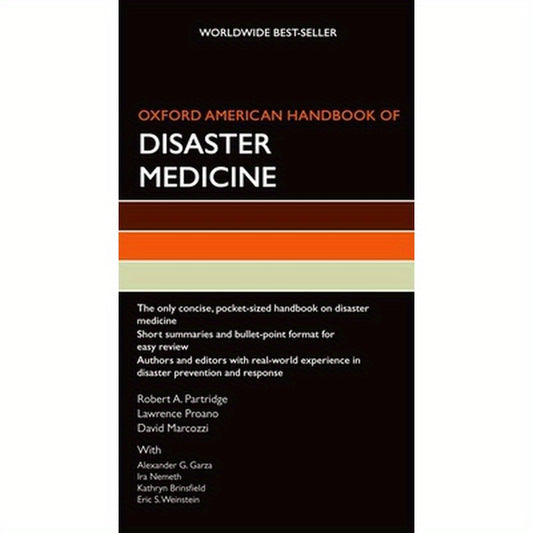 WORLDWIDE BEST-SELLER

OXFORD AMERICAN HANDBOOK OF
DISASTER MEDICINE

The only concise, pocket-sized handbook on disaster medicine
Short summaries and bullet-point format for easy review
Authors and editors with real-world experience in disaster prevention and response

Robert A. Partridge
Lawrence Proano
David Marcozzi

With
Alexander G. Garza
Ira Nemeth
Kathryn Brinsfield
Eric S. Weinstein